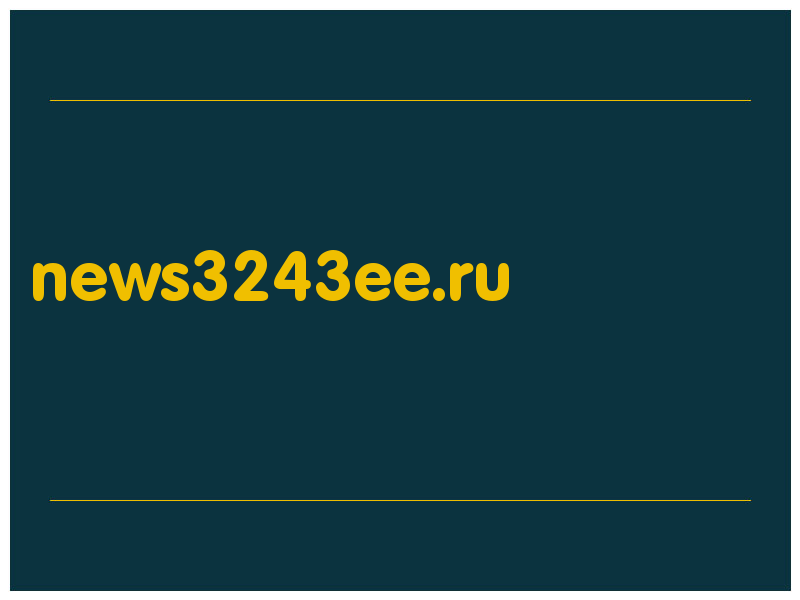 news3243ee.ru